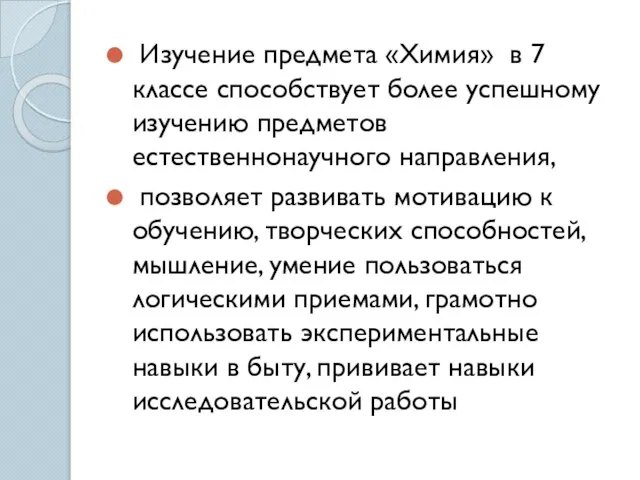 Изучение предмета «Химия» в 7 классе способствует более успешному изучению предметов естественнонаучного направления,

позволяет развивать мотивацию к обучению, творческих способностей, мышление, умение пользоваться логическими приемами, грамотно использовать экспериментальные навыки в быту, прививает навыки исследовательской работы